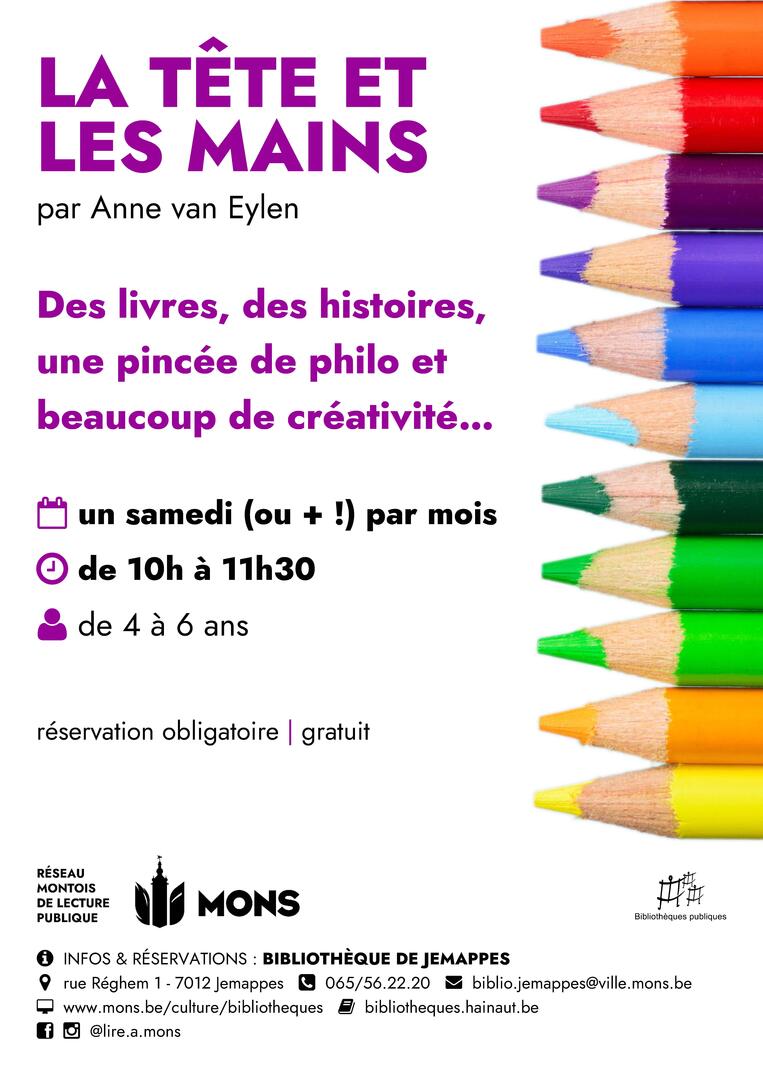 LA TÊTE ET LES MAINS

par Anne van Eylen

Des livres, des histoires, une pincée de philo et beaucoup de créativité...

un samedi (ou + !) par mois

de 10h à 11h30

de 4 à 6 ans

réservation obligatoire | gratuit

RÉSEAU
MONTOIS
DE LECTURE
PUBLIQUE

MONS

Bibliothèques publiques

INFOS & RÉSERVATIONS : BIBLIOTHÈQUE DE JEMAPPES

rue Réghem 1 - 7012 Jemappes 065/56.22.20 biblio.jemappes@ville.mons.be

www.mons.be/culture/bibliotheques bibliotheques.hainaut.be

@lire.a.mons